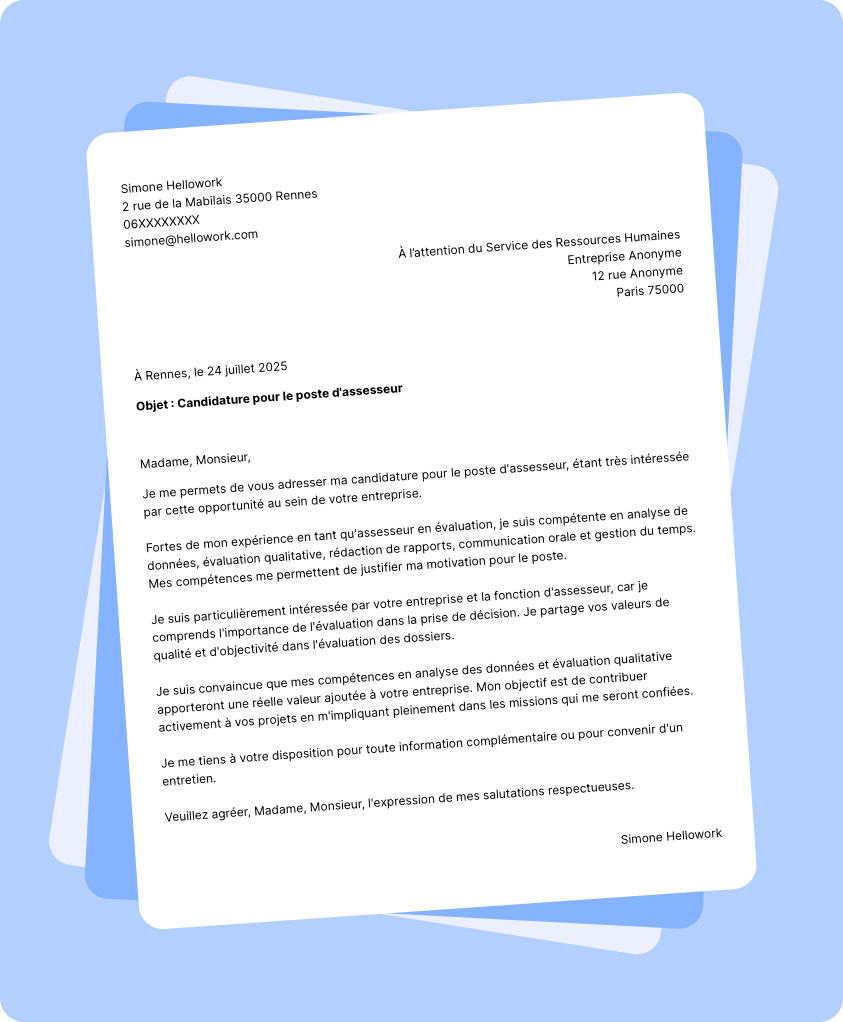 Simone Hellowork
2 rue de la Mabilais 35000 Rennes
06XXXXXXXX
simone@hellowork.com

À l'attention du Service des Ressources Humaines
Entreprise Anonyme
12 rue Anonyme
Paris 75000

À Rennes, le 24 juillet 2025

Objet : Candidature pour le poste d'assesseur

Madame, Monsieur,

Je me permets de vous adresser ma candidature pour le poste d'assesseur, étant très intéressée par cette opportunité au sein de votre entreprise.

Fortes de mon expérience en tant qu'assesseur en évaluation, je suis compétente en analyse de données, évaluation qualitative, rédaction de rapports, communication orale et gestion du temps. Mes compétences me permettent de justifier ma motivation pour le poste.

Je suis particulièrement intéressée par votre entreprise et la fonction d'assesseur, car je comprends l'importance de l'évaluation dans la prise de décision. Je partage vos valeurs de qualité et d'objectivité dans l'évaluation des dossiers.

Je suis convaincue que mes compétences en analyse des données et évaluation qualitative apporteront une réelle valeur ajoutée à votre entreprise. Mon objectif est de contribuer activement à vos projets en m'impliquant pleinement dans les missions qui me seront confiées.

Je me tiens à votre disposition pour toute information complémentaire ou pour convenir d'un entretien.

Veuillez agréer, Madame, Monsieur, l'expression de mes salutations respectueuses.

Simone Hellowork